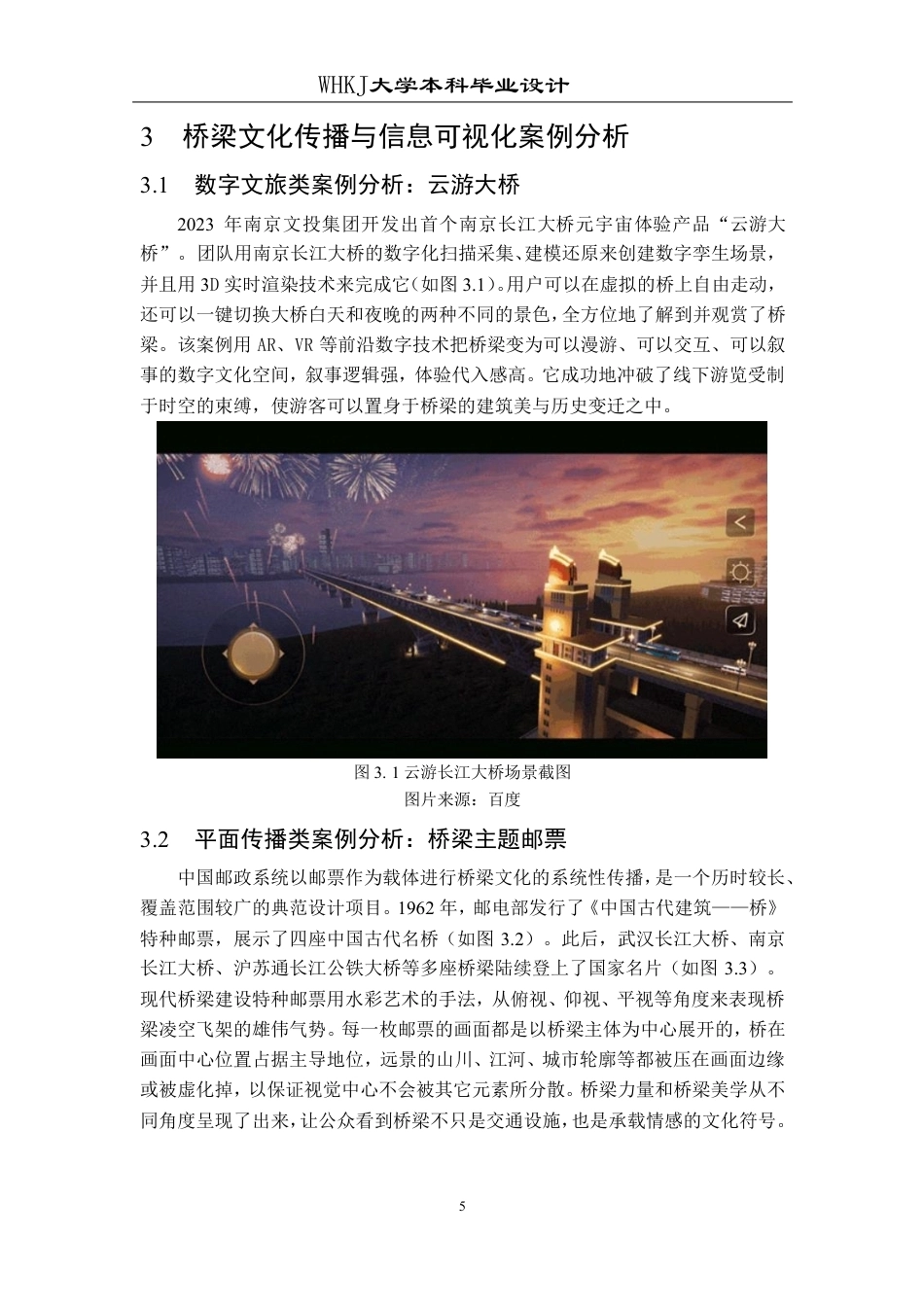 WHKJ大学本科毕业设计

3 桥梁文化传播与信息可视化案例分析

3.1 数字文旅类案例分析：云游大桥

2023 年南京文投集团开发出首个南京长江大桥元宇宙体验产品“云游大桥”。团队用南京长江大桥的数字化扫描采集、建模还原来创建数字孪生场景，并且用 3D 实时渲染技术来完成它（如图 3.1）。用户可以在虚拟的桥上自由走动，还可以一键切换大桥白天和夜晚的两种不同的景色，全方位地了解到并观赏了桥梁。该案例用 AR、VR 等前沿数字技术把桥梁变为可以漫游、可以交互、可以叙事的数字文化空间，叙事逻辑强，体验代入感高。它成功地冲破了线下游览受制于时空的束缚，使游客可以置身于桥梁的建筑美与历史变迁之中。

图 3. 1 云游长江大桥场景截图
图片来源：百度

3.2 平面传播类案例分析：桥梁主题邮票

中国邮政系统以邮票作为载体进行桥梁文化的系统性传播，是一个历时较长、覆盖范围较广的典范设计项目。1962 年，邮电部发行了《中国古代建筑——桥》特种邮票，展示了四座中国古代名桥（如图 3.2）。此后，武汉长江大桥、南京长江大桥、沪苏通长江公铁大桥等多座桥梁陆续登上了国家名片（如图 3.3）。现代桥梁建设特种邮票用水彩艺术的手法，从俯视、仰视、平视等角度来表现桥梁凌空飞架的雄伟气势。每一枚邮票的画面都是以桥梁主体为中心展开的，桥在画面中心位置占据主导地位，远景的山川、江河、城市轮廓等都被压在画面边缘或被虚化掉，以保证视觉中心不会被其它元素所分散。桥梁力量和桥梁美学从不同角度呈现了出来，让公众看到桥梁不只是交通设施，也是承载情感的文化符号。

5